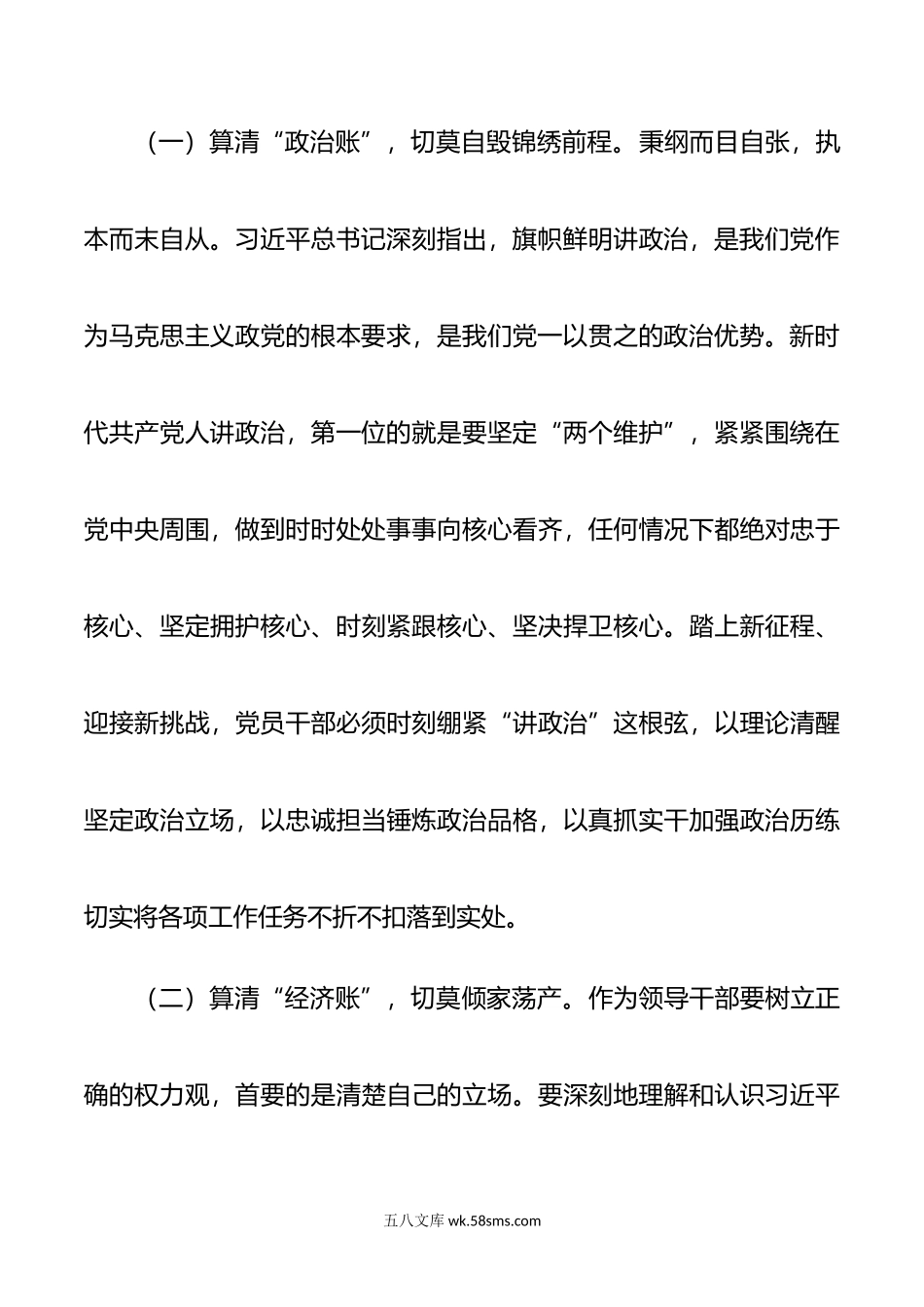 （一）算清“政治账”，切莫自毁锦绣前程。秉纲而目自张，执本而末自从。习近平总书记深刻指出，旗帜鲜明讲政治，是我们党作为马克思主义政党的根本要求，是我们党一以贯之的政治优势。新时代共产党人讲政治，第一位的就是要坚定“两个维护”，紧紧围绕在党中央周围，做到时时处处事事向核心看齐，任何情况下都绝对忠于核心、坚定拥护核心、时刻紧跟核心、坚决捍卫核心。踏上新征程、迎接新挑战，党员干部必须时刻绷紧“讲政治”这根弦，以理论清醒坚定政治立场，以忠诚担当锤炼政治品格，以真抓实干加强政治历练切实将各项工作任务不折不扣落到实处。

（二）算清“经济账”，切莫倾家荡产。作为领导干部要树立正确的权力观，首要的是清楚自己的立场。要深刻地理解和认识习近平

五八文库 wk.58sms.com